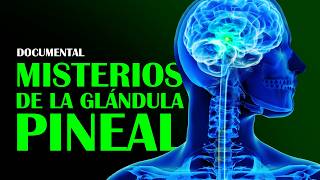 DOCUMENTAL
MISTERIOS
DE LA GLÁNDULA
PINEAL